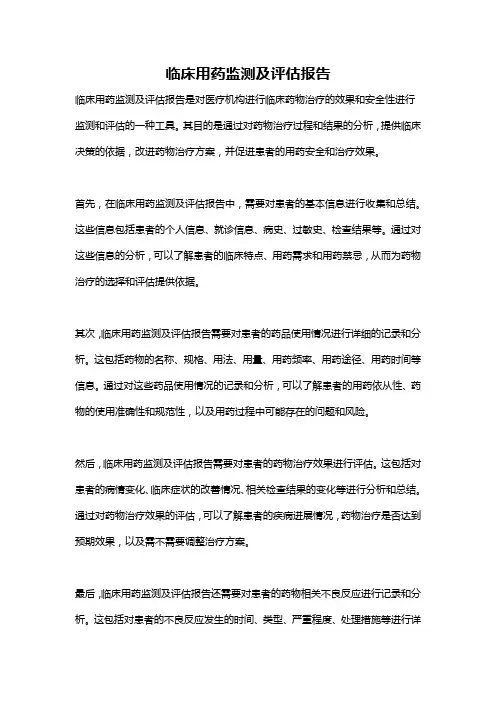 临床用药监测及评估报告

临床用药监测及评估报告是对医疗机构进行临床药物治疗的效果和安全性进行监测和评估的一种工具。其目的是通过对药物治疗过程和结果的分析，提供临床决策的依据，改进药物治疗方案，并促进患者的用药安全和治疗效果。

首先，在临床用药监测及评估报告中，需要对患者的基本信息进行收集和总结。这些信息包括患者的个人信息、就诊信息、病史、过敏史、检查结果等。通过对这些信息的分析，可以了解患者的临床特点、用药需求和用药禁忌，从而为药物治疗的选择和评估提供依据。

其次，临床用药监测及评估报告需要对患者的药品使用情况进行详细的记录和分析。这包括药物的名称、规格、用法、用量、用药频率、用药途径、用药时间等信息。通过对这些药品使用情况的记录和分析，可以了解患者的用药依从性、药物的使用准确性和规范性，以及用药过程中可能存在的问题和风险。

然后，临床用药监测及评估报告需要对患者的药物治疗效果进行评估。这包括对患者的病情变化、临床症状的改善情况、相关检查结果的变化等进行分析和总结。通过对药物治疗效果的评估，可以了解患者的疾病进展情况，药物治疗是否达到预期效果，以及需不需要调整治疗方案。

最后，临床用药监测及评估报告还需要对患者的药物相关不良反应进行记录和分析。这包括对患者的不良反应发生的时间、类型、严重程度、处理措施等进行详